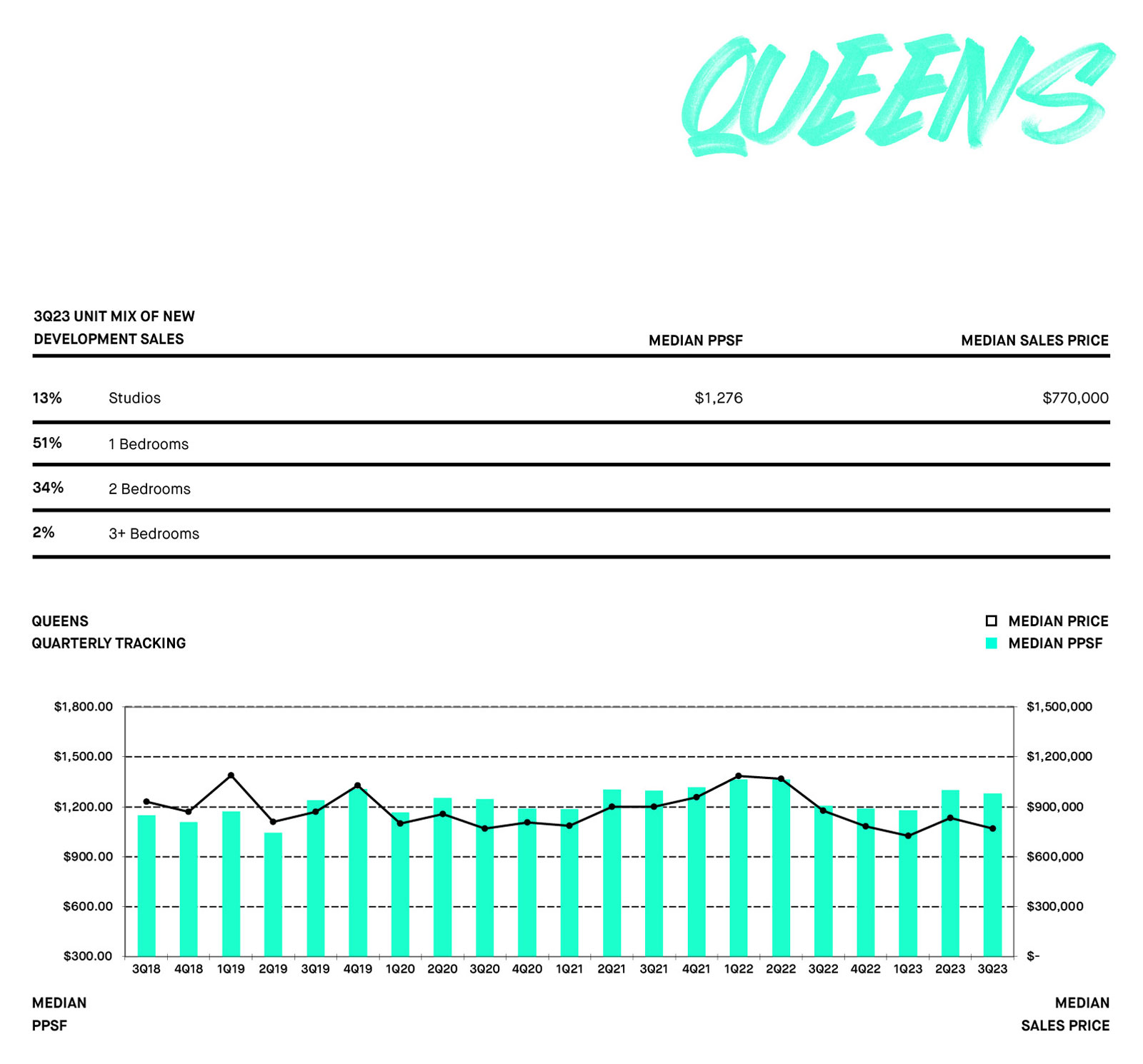 QUEENS

| 3Q23 UNIT MIX OF NEW DEVELOPMENT SALES | | MEDIAN PPSF | MEDIAN SALES PRICE |
|---|---|---|---|
| 13% | Studios | $1,276 | $770,000 |
| 51% | 1 Bedrooms | | |
| 34% | 2 Bedrooms | | |
| 2% | 3+ Bedrooms | | |

QUEENS
QUARTERLY TRACKING

MEDIAN PRICE
MEDIAN PPSF

$1,800.00
$1,500.00
$1,200.00
$900.00
$600.00
$300.00

$1,500,000
$1,200,000
$900,000
$600,000
$300,000
$-

3Q18 4Q18 1Q19 2Q19 3Q19 4Q19 1Q20 2Q20 3Q20 4Q20 1Q21 2Q21 3Q21 4Q21 1Q22 2Q22 3Q22 4Q22 1Q23 2Q23 3Q23

MEDIAN
PPSF

MEDIAN
SALES PRICE